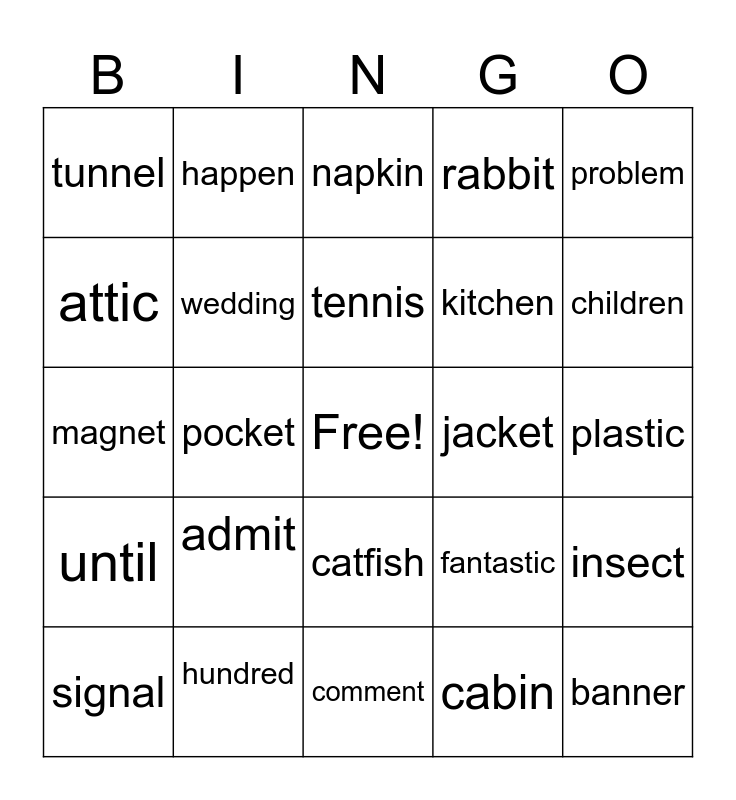 | B | I | N | G | O |
|---|---|---|---|---|
| tunnel | happen | napkin | rabbit | problem |
| attic | wedding | tennis | kitchen | children |
| magnet | pocket | Free! | jacket | plastic |
| until | admit | catfish | fantastic | insect |
| signal | hundred | comment | cabin | banner |